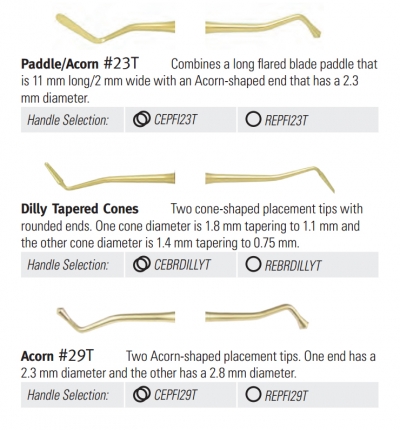 Paddle/Acorn #23T Combines a long flared blade paddle that is 11 mm long/2 mm wide with an Acorn-shaped end that has a 2.3 mm diameter.

Handle Selection: CEPFI23T REPFI23T

Dilly Tapered Cones Two cone-shaped placement tips with rounded ends. One cone diameter is 1.8 mm tapering to 1.1 mm and the other cone diameter is 1.4 mm tapering to 0.75 mm.

Handle Selection: CEBRDILLYT REBRDILLYT

Acorn #29T Two Acorn-shaped placement tips. One end has a 2.3 mm diameter and the other has a 2.8 mm diameter.

Handle Selection: CEPFI29T REPFI29T